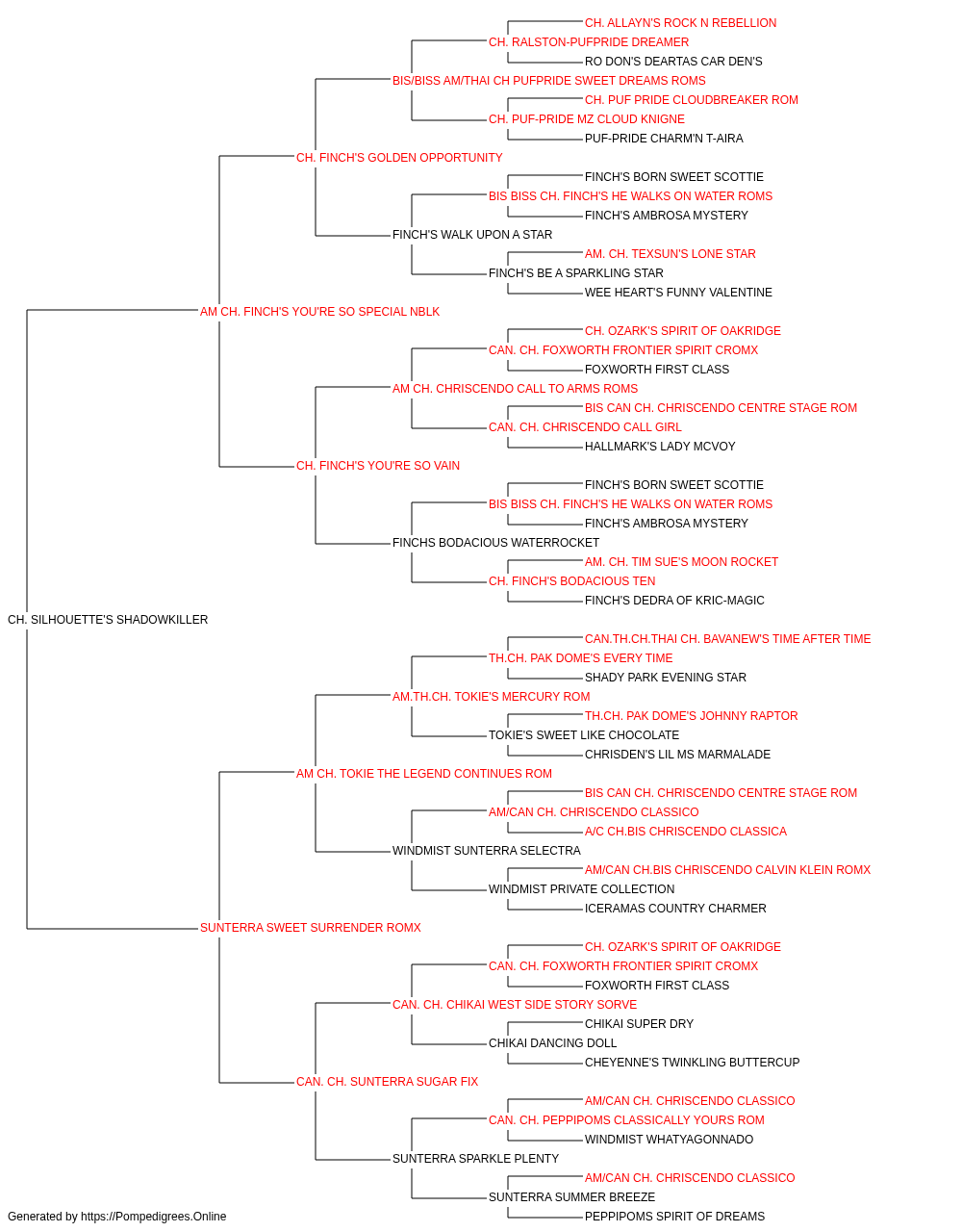 CH. ALLAYN'S ROCK N REBELLION
CH. RALSTON-PUFPRIDE DREAMER
RO DON'S DEARTAS CAR DEN'S
BIS/BISS AM/THAI CH PUFPRIDE SWEET DREAMS ROMS
CH. PUF PRIDE CLOUDBREAKER ROM
CH. PUF-PRIDE MZ CLOUD KNIGNE
PUF-PRIDE CHARM'N T-AIRA
CH. FINCH'S GOLDEN OPPORTUNITY
FINCH'S BORN SWEET SCOTTIE
BIS BISS CH. FINCH'S HE WALKS ON WATER ROMS
FINCH'S AMBROSA MYSTERY
FINCH'S WALK UPON A STAR
AM. CH. TEXSUN'S LONE STAR
FINCH'S BE A SPARKLING STAR
WEE HEART'S FUNNY VALENTINE
AM CH. FINCH'S YOU'RE SO SPECIAL NBLK
CH. OZARK'S SPIRIT OF OAKRIDGE
CAN. CH. FOXWORTH FRONTIER SPIRIT CROMX
FOXWORTH FIRST CLASS
AM CH. CHRISCENDO CALL TO ARMS ROMS
BIS CAN CH. CHRISCENDO CENTRE STAGE ROM
CAN. CH. CHRISCENDO CALL GIRL
HALLMARK'S LADY MCVOY
CH. FINCH'S YOU'RE SO VAIN
FINCH'S BORN SWEET SCOTTIE
BIS BISS CH. FINCH'S HE WALKS ON WATER ROMS
FINCH'S AMBROSA MYSTERY
FINCHS BODACIOUS WATERROCKET
AM. CH. TIM SUE'S MOON ROCKET
CH. FINCH'S BODACIOUS TEN
FINCH'S DEDRA OF KRIC-MAGIC
CH. SILHOUETTE'S SHADOWKILLER
CAN.TH.CH.THAI CH. BAVANEW'S TIME AFTER TIME
TH.CH. PAK DOME'S EVERY TIME
SHADY PARK EVENING STAR
AM.TH.CH. TOKIE'S MERCURY ROM
TH.CH. PAK DOME'S JOHNNY RAPTOR
TOKIE'S SWEET LIKE CHOCOLATE
CHRISDEN'S LIL MS MARMALADE
AM CH. TOKIE THE LEGEND CONTINUES ROM
BIS CAN CH. CHRISCENDO CENTRE STAGE ROM
AM/CAN CH. CHRISCENDO CLASSICO
A/C CH.BIS CHRISCENDO CLASSICA
WINDMIST SUNTERRA SELECTRA
AM/CAN CH.BIS CHRISCENDO CALVIN KLEIN ROMX
WINDMIST PRIVATE COLLECTION
ICERAMAS COUNTRY CHARMER
SUNTERRA SWEET SURRENDER ROMX
CH. OZARK'S SPIRIT OF OAKRIDGE
CAN. CH. FOXWORTH FRONTIER SPIRIT CROMX
FOXWORTH FIRST CLASS
CAN. CH. CHIKAI WEST SIDE STORY SORVE
CHIKAI SUPER DRY
CHIKAI DANCING DOLL
CHEYENNE'S TWINKLING BUTTERCUP
CAN. CH. SUNTERRA SUGAR FIX
AM/CAN CH. CHRISCENDO CLASSICO
CAN. CH. PEPPIPOMS CLASSICALLY YOURS ROM
WINDMIST WHATYAGONNADO
SUNTERRA SPARKLE PLENTY
AM/CAN CH. CHRISCENDO CLASSICO
SUNTERRA SUMMER BREEZE
PEPPIPOMS SPIRIT OF DREAMS
Generated by https://Pompedigrees.Online